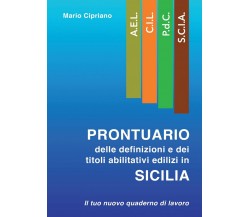 Mario Cipriano

A.E.L.

C.I.L.

P.d.C.

S.C.I.A.

PRONTUARIO
delle definizioni e dei titoli abilitativi edilizi in
SICILIA

Il tuo nuovo quaderno di lavoro